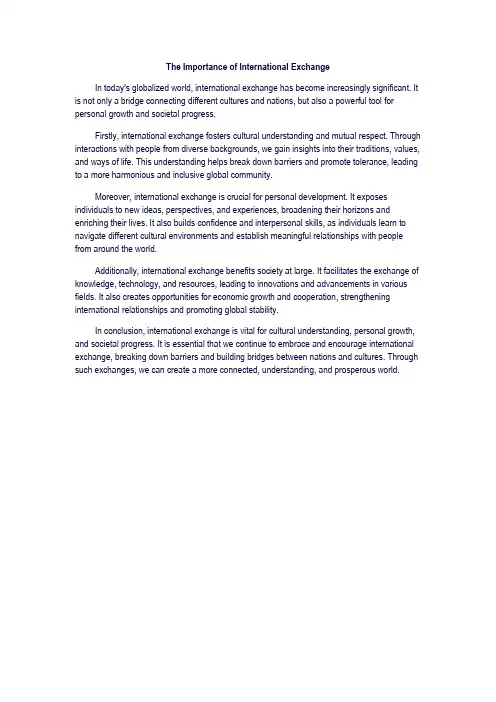 The Importance of International Exchange

In today's globalized world, international exchange has become increasingly significant. It is not only a bridge connecting different cultures and nations, but also a powerful tool for personal growth and societal progress.

Firstly, international exchange fosters cultural understanding and mutual respect. Through interactions with people from diverse backgrounds, we gain insights into their traditions, values, and ways of life. This understanding helps break down barriers and promote tolerance, leading to a more harmonious and inclusive global community.

Moreover, international exchange is crucial for personal development. It exposes individuals to new ideas, perspectives, and experiences, broadening their horizons and enriching their lives. It also builds confidence and interpersonal skills, as individuals learn to navigate different cultural environments and establish meaningful relationships with people from around the world.

Additionally, international exchange benefits society at large. It facilitates the exchange of knowledge, technology, and resources, leading to innovations and advancements in various fields. It also creates opportunities for economic growth and cooperation, strengthening international relationships and promoting global stability.

In conclusion, international exchange is vital for cultural understanding, personal growth, and societal progress. It is essential that we continue to embrace and encourage international exchange, breaking down barriers and building bridges between nations and cultures. Through such exchanges, we can create a more connected, understanding, and prosperous world.